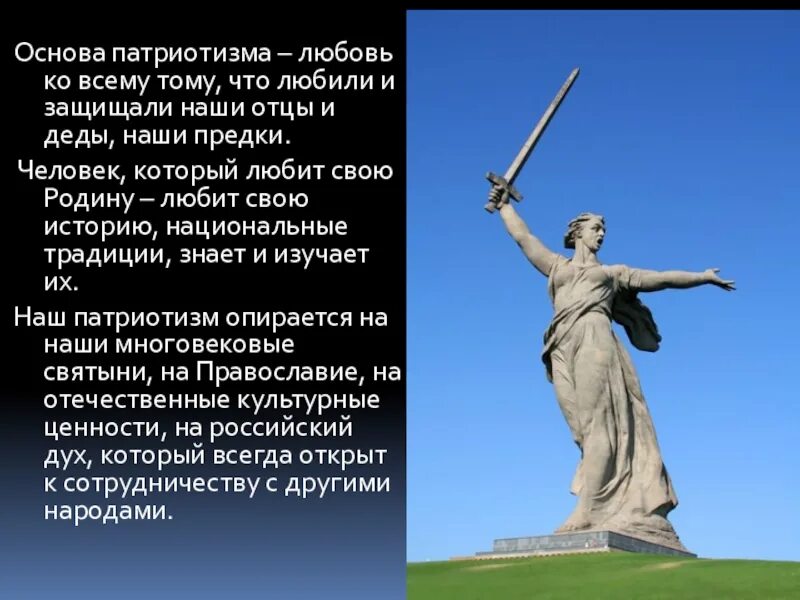 Основа патриотизма – любовь ко всему тому, что любили и защищали наши отцы и деды, наши предки.

Человек, который любит свою Родину – любит свою историю, национальные традиции, знает и изучает их.

Наш патриотизм опирается на наши многовековые святыни, на Православие, на отечественные культурные ценности, на российский дух, который всегда открыт к сотрудничеству с другими народами.